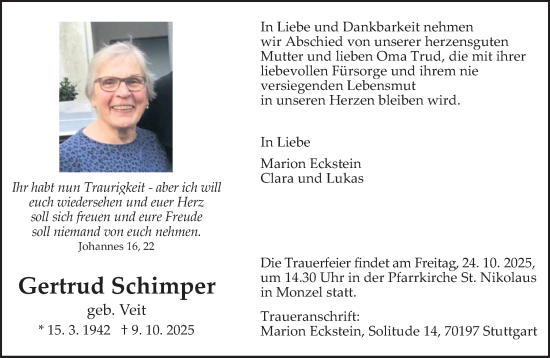 Ihr habt nun Traurigkeit - aber ich will euch wiedersehen und euer Herz soll sich freuen und eure Freude soll niemand von euch nehmen.
Johannes 16, 22

Gertrud Schimper
geb. Veit
* 15. 3. 1942 † 9. 10. 2025

In Liebe und Dankbarkeit nehmen wir Abschied von unserer herzensguten Mutter und lieben Oma Trud, die mit ihrer liebevollen Fürsorge und ihrem nie versiegenden Lebensmut
in unseren Herzen bleiben wird.

In Liebe

Marion Eckstein
Clara und Lukas

Die Trauerfeier findet am Freitag, 24. 10. 2025, um 14.30 Uhr in der Pfarrkirche St. Nikolaus in Monzel statt.

Traueranschrift:
Marion Eckstein, Solitude 14, 70197 Stuttgart